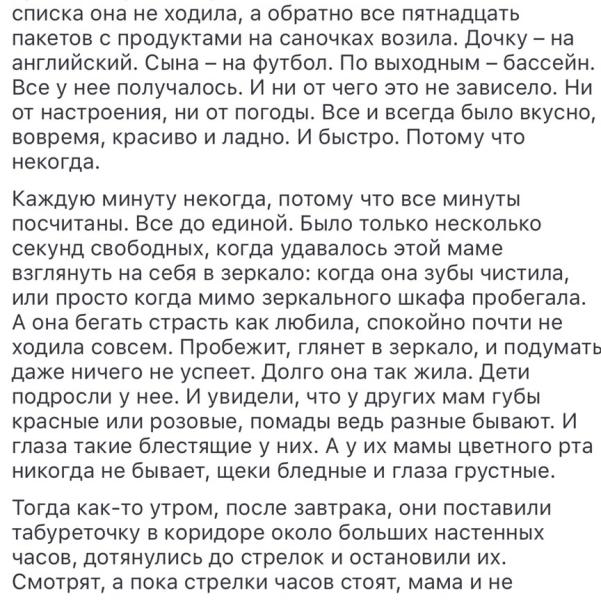 списка она не ходила, а обратно все пятнадцать пакетов с продуктами на саночках возила. Дочку – на английский. Сына – на футбол. По выходным – бассейн. Все у нее получалось. И ни от чего это не зависело. Ни от настроения, ни от погоды. Все и всегда было вкусно, вовремя, красиво и ладно. И быстро. Потому что некогда.

Каждую минуту некогда, потому что все минуты посчитаны. Все до единой. Было только несколько секунд свободных, когда удавалось этой маме взглянуть на себя в зеркало: когда она зубы чистила, или просто когда мимо зеркального шкафа пробегала. А она бегать страсть как любила, спокойно почти не ходила совсем. Пробежит, глянет в зеркало, и подумать даже ничего не успеет. Долго она так жила. Дети подросли у нее. И увидели, что у других мам губы красные или розовые, помады ведь разные бывают. И глаза такие блестящие у них. А у их мамы цветного рта никогда не бывает, щеки бледные и глаза грустные.

Тогда как-то утром, после завтрака, они поставили табуреточку в коридоре около больших настенных часов, дотянулись до стрелок и остановили их. Смотрят, а пока стрелки часов стоят, мама и не